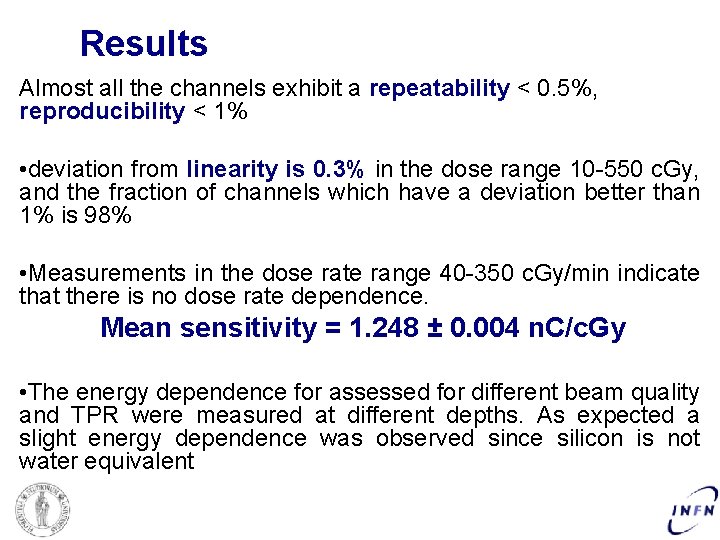 Results

Almost all the channels exhibit a repeatability < 0.5%, reproducibility < 1%

•deviation from linearity is 0.3% in the dose range 10-550 cGy, and the fraction of channels which have a deviation better than 1% is 98%

•Measurements in the dose rate range 40-350 cGy/min indicate that there is no dose rate dependence.

Mean sensitivity = 1.248 ± 0.004 nC/cGy

•The energy dependence for assessed for different beam quality and TPR were measured at different depths. As expected a slight energy dependence was observed since silicon is not water equivalent

INFN